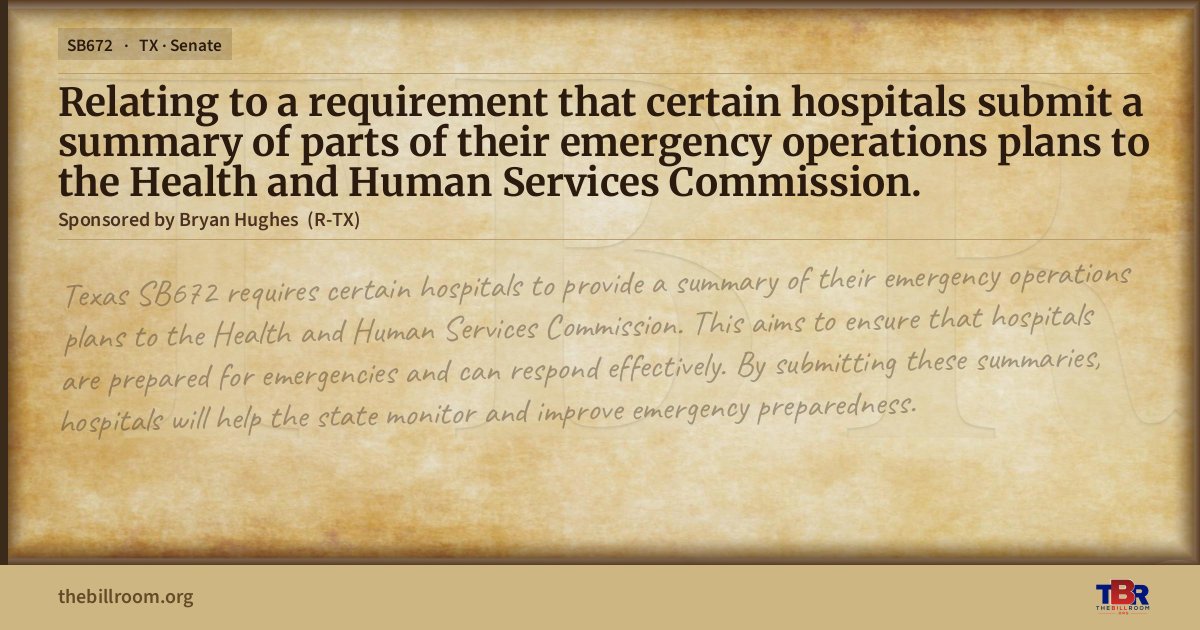 SB672 · TX · Senate

Relating to a requirement that certain hospitals submit a summary of parts of their emergency operations plans to the Health and Human Services Commission.

Sponsored by Bryan Hughes (R-TX)

Texas SB672 requires certain hospitals to provide a summary of their emergency operations plans to the Health and Human Services Commission. This aims to ensure that hospitals are prepared for emergencies and can respond effectively. By submitting these summaries, hospitals will help the state monitor and improve emergency preparedness.

thebillroom.org

TBR
THE BILL ROOM